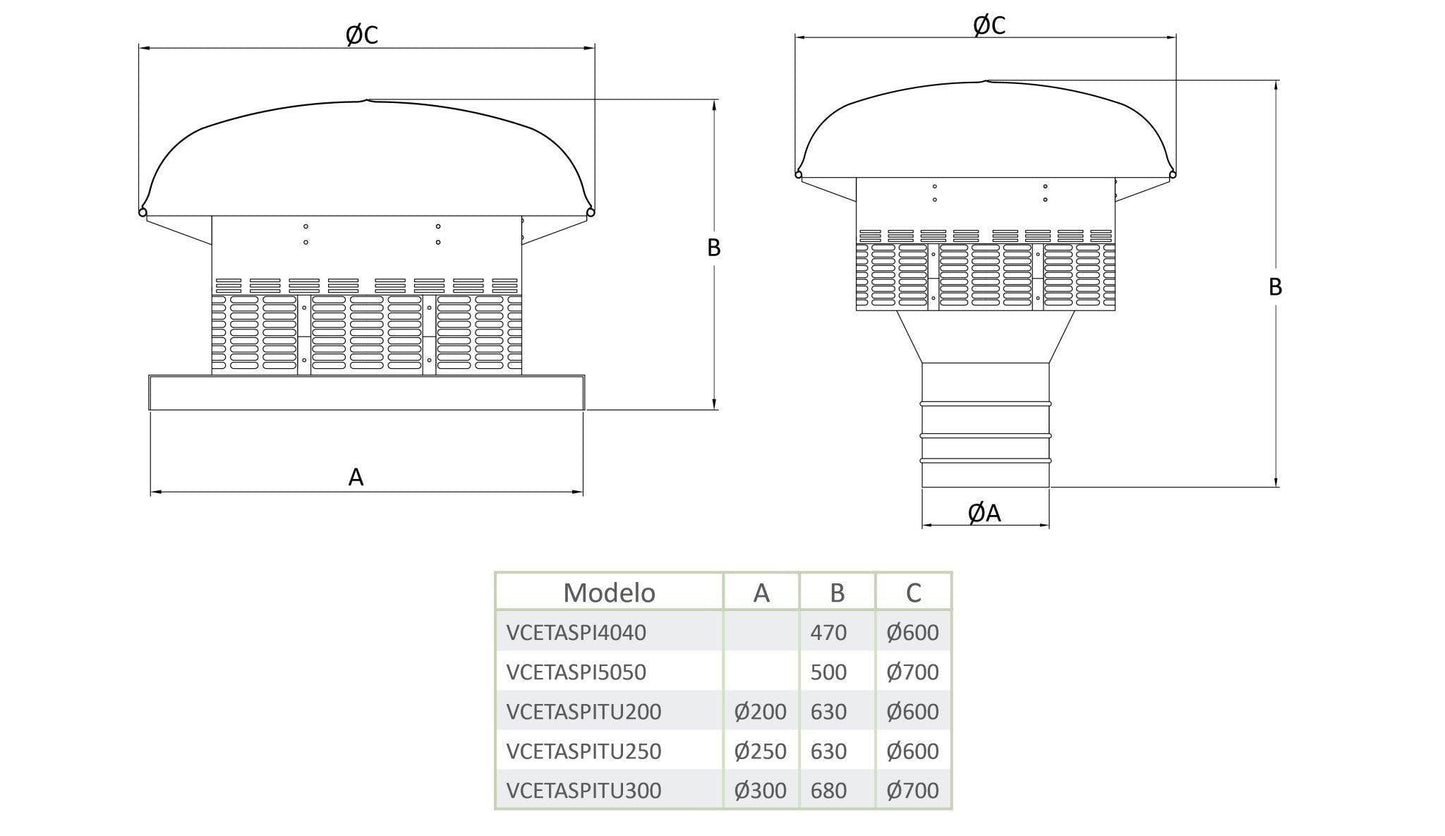 ØC

B

A

ØC

B

ØA

| Modelo | A | B | C |
|---|---|---|---|
| VCETASPI4040 | | 470 | Ø600 |
| VCETASPI5050 | | 500 | Ø700 |
| VCETASPITU200 | Ø200 | 630 | Ø600 |
| VCETASPITU250 | Ø250 | 630 | Ø600 |
| VCETASPITU300 | Ø300 | 680 | Ø700 |